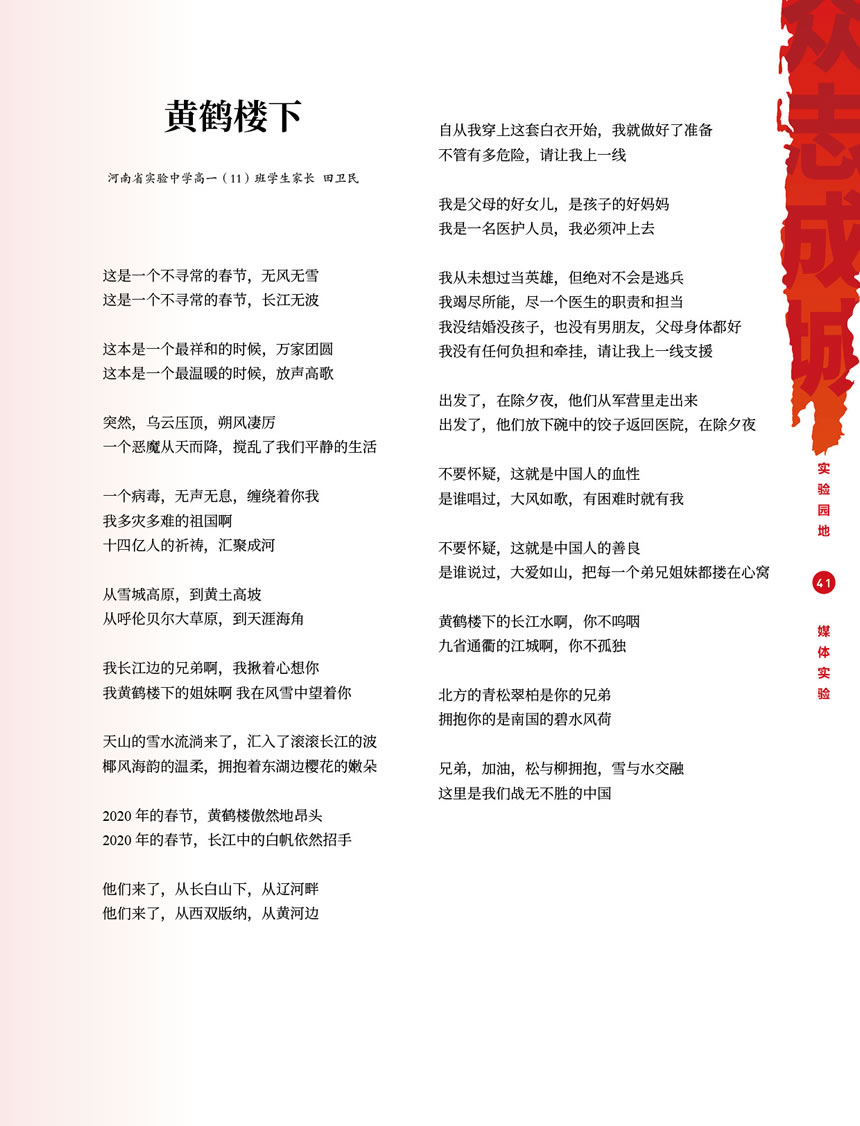 黄鹤楼下

河南省实验中学高一（11）班学生家长 田卫民

这是一个不寻常的春节，无风无雪
这是一个不寻常的春节，长江无波

这本是一个最祥和的时候，万家团圆
这本是一个最温暖的时候，放声高歌

突然，乌云压顶，朔风凄厉
一个恶魔从天而降，搅乱了我们平静的生活

一个病毒，无声无息，缠绕着你我
我多灾多难的祖国啊
十四亿人的祈祷，汇聚成河

从雪城高原，到黄土高坡
从呼伦贝尔大草原，到天涯海角

我长江边的兄弟啊，我揪着心想你
我黄鹤楼下的姐妹啊 我在风雪中望着你

天山的雪水流淌来了，汇入了滚滚长江的波
椰风海韵的温柔，拥抱着东湖边樱花的嫩朵

2020 年的春节，黄鹤楼傲然地昂头
2020 年的春节，长江中的白帆依然招手

他们来了，从长白山下，从辽河畔
他们来了，从西双版纳，从黄河边

自从我穿上这套白衣开始，我就做好了准备
不管有多危险，请让我上一线

我是父母的好女儿，是孩子的好妈妈
我是一名医护人员，我必须冲上去

我从未想过当英雄，但绝对不会是逃兵
我竭尽所能，尽一个医生的职责和担当
我没结婚没孩子，也没有男朋友，父母身体都好
我没有任何负担和牵挂，请让我上一线支援

出发了，在除夕夜，他们从军营里走出来
出发了，他们放下碗中的饺子返回医院，在除夕夜

不要怀疑，这就是中国人的血性
是谁唱过，大风如歌，有困难时就有我

不要怀疑，这就是中国人的善良
是谁说过，大爱如山，把每一个弟兄姐妹都搂在心窝

黄鹤楼下的长江水啊，你不呜咽
九省通衢的江城啊，你不孤独

北方的青松翠柏是你的兄弟
拥抱你的是南国的碧水风荷

兄弟，加油，松与柳拥抱，雪与水交融
这里是我们战无不胜的中国

众志成城

实验园地

41

媒体实验